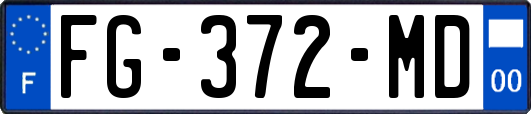 F

FG-372-MD

00